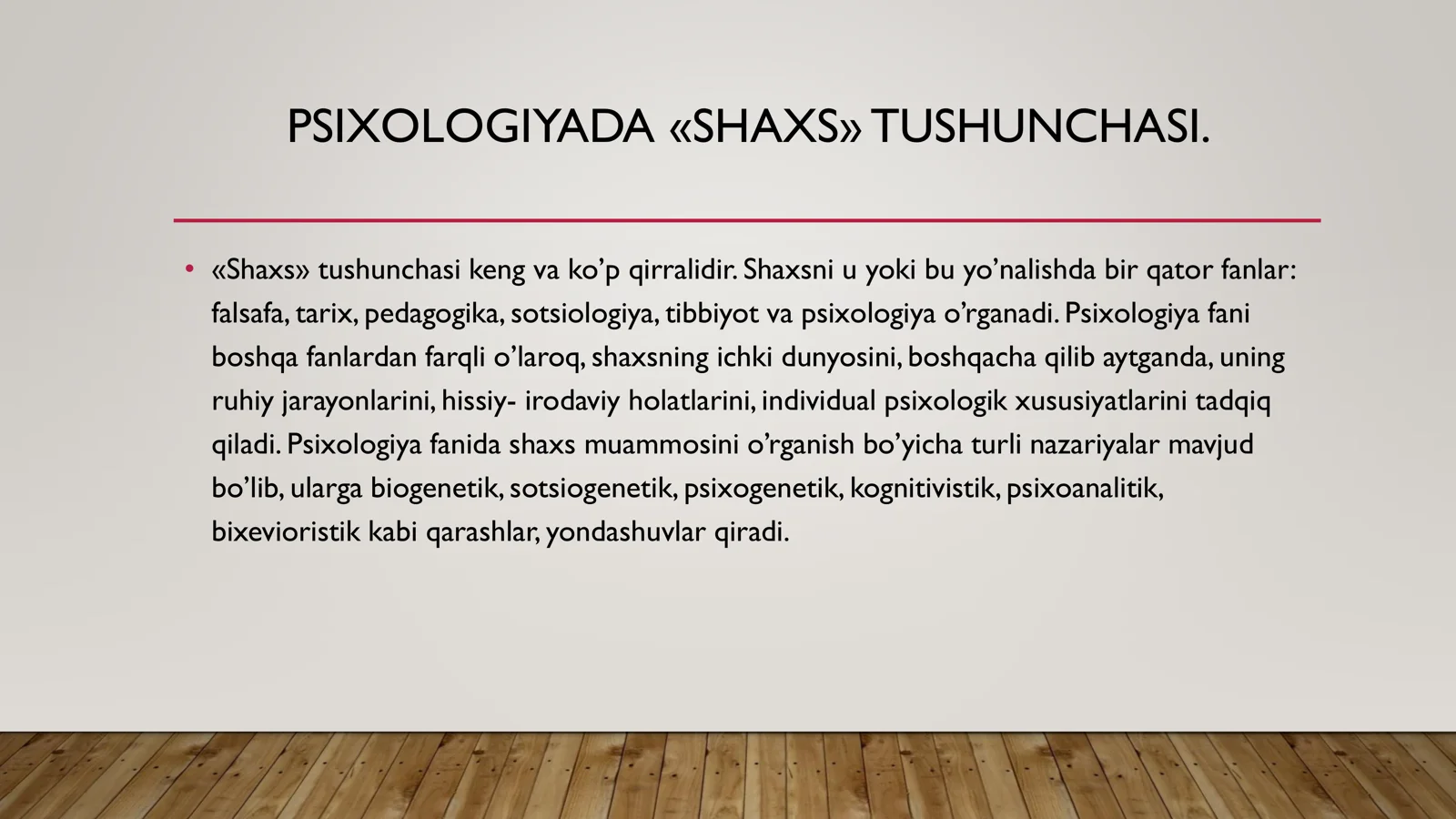 PSIXOLOGIYADA «SHAXS» TUSHUNCHASI.

• «Shaxs» tushunchasi keng va ko'p qirralidir. Shaxsni u yoki bu yo'nalishda bir qator fanlar: falsafa, tarix, pedagogika, sotsiologiya, tibbiyot va psixologiya o'rganadi. Psixologiya fani boshqa fanlardan farqli o'laroq, shaxsning ichki dunyosini, boshqacha qilib aytganda, uning ruhiy jarayonlarini, hissiy- irodaviy holatlarini, individual psixologik xususiyatlarini tadqiq qiladi. Psixologiya fanida shaxs muammosini o'rganish bo'yicha turli nazariyalar mavjud bo'lib, ularga biogenetik, sotsiogenetik, psixogenetik, kognitivistik, psixoanalitik, bixevioristik kabi qarashlar, yondashuvlar qiradi.